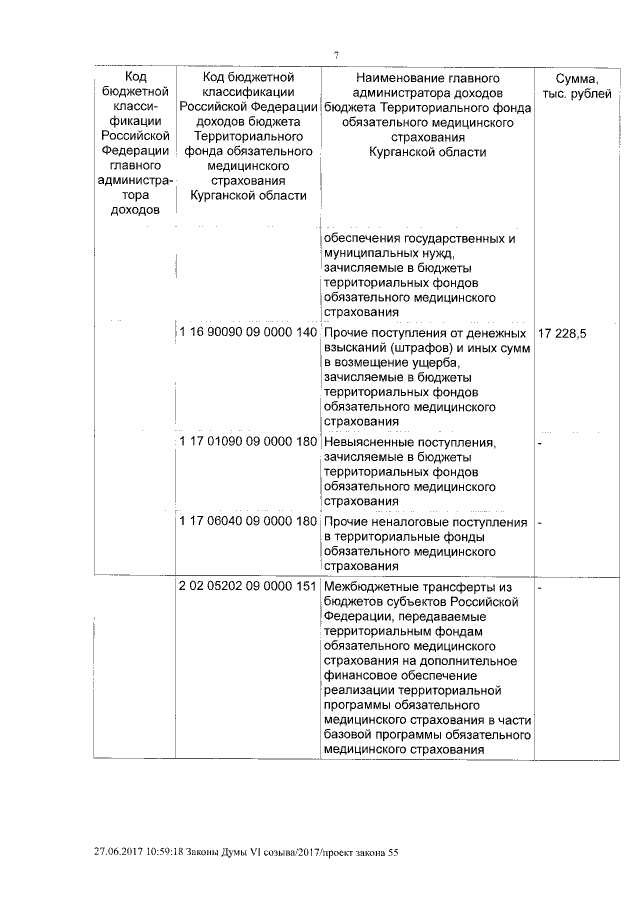 7

| Код бюджетной классификации Российской Федерации главного администратора доходов | Код бюджетной классификации Российской Федерации доходов бюджета Территориального фонда обязательного медицинского страхования Курганской области | Наименование главного администратора доходов бюджета Территориального фонда обязательного медицинского страхования Курганской области | Сумма, тыс. рублей |
|---|---|---|---|
| | | обеспечения государственных и муниципальных нужд, зачисляемые в бюджеты территориальных фондов обязательного медицинского страхования | |
| | 1 16 90090 09 0000 140 | Прочие поступления от денежных взысканий (штрафов) и иных сумм в возмещение ущерба, зачисляемые в бюджеты территориальных фондов обязательного медицинского страхования | 17 228,5 |
| | 1 17 01090 09 0000 180 | Невыясненные поступления, зачисляемые в бюджеты территориальных фондов обязательного медицинского страхования | - |
| | 1 17 06040 09 0000 180 | Прочие неналоговые поступления в территориальные фонды обязательного медицинского страхования | - |
| | 2 02 05202 09 0000 151 | Межбюджетные трансферты из бюджетов субъектов Российской Федерации, передаваемые территориальным фондам обязательного медицинского страхования на дополнительное финансовое обеспечение реализации территориальной программы обязательного медицинского страхования в части базовой программы обязательного медицинского страхования | - |

27.06.2017 10:59:18 Законы Думы VI созыва/2017/проект закона 55